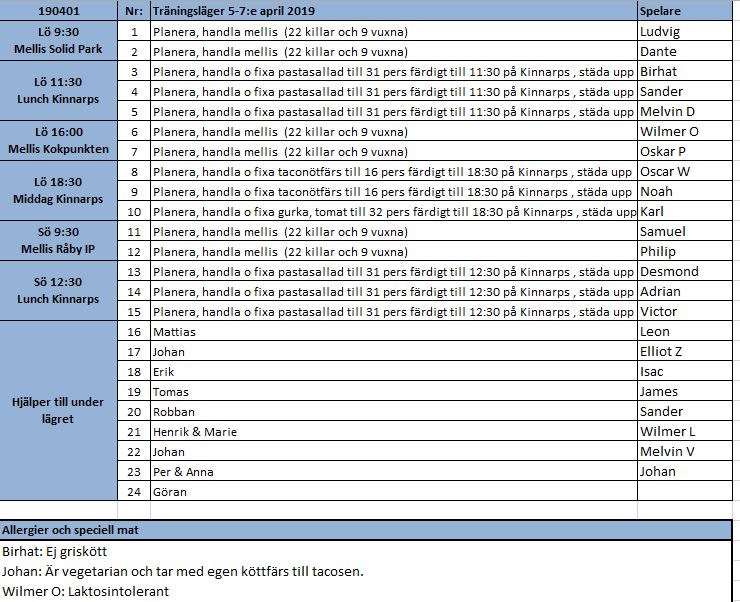 | 190401 | Nr: | Träningsläger 5-7:e april 2019 | Spelare |
|---|---|---|---|
| Lö 9:30 Mellis Solid Park | 1 | Planera, handla mellis (22 killar och 9 vuxna) | Ludvig |
| | 2 | Planera, handla mellis (22 killar och 9 vuxna) | Dante |
| Lö 11:30 Lunch Kinnarps | 3 | Planera, handla o fixa pastasallad till 31 pers färdigt till 11:30 på Kinnarps , städa upp | Birhat |
| | 4 | Planera, handla o fixa pastasallad till 31 pers färdigt till 11:30 på Kinnarps , städa upp | Sander |
| | 5 | Planera, handla o fixa pastasallad till 31 pers färdigt till 11:30 på Kinnarps , städa upp | Melvin D |
| Lö 16:00 Mellis Kokpunkten | 6 | Planera, handla mellis (22 killar och 9 vuxna) | Wilmer O |
| | 7 | Planera, handla mellis (22 killar och 9 vuxna) | Oskar P |
| Lö 18:30 Middag Kinnarps | 8 | Planera, handla o fixa taconötfärs till 16 pers färdigt till 18:30 på Kinnarps , städa upp | Oscar W |
| | 9 | Planera, handla o fixa taconötfärs till 16 pers färdigt till 18:30 på Kinnarps , städa upp | Noah |
| | 10 | Planera, handla o fixa gurka, tomat till 32 pers färdigt till 18:30 på Kinnarps , städa upp | Karl |
| Sö 9:30 Mellis Råby IP | 11 | Planera, handla mellis (22 killar och 9 vuxna) | Samuel |
| | 12 | Planera, handla mellis (22 killar och 9 vuxna) | Philip |
| Sö 12:30 Lunch Kinnarps | 13 | Planera, handla o fixa pastasallad till 31 pers färdigt till 12:30 på Kinnarps , städa upp | Desmond |
| | 14 | Planera, handla o fixa pastasallad till 31 pers färdigt till 12:30 på Kinnarps , städa upp | Adrian |
| | 15 | Planera, handla o fixa pastasallad till 31 pers färdigt till 12:30 på Kinnarps , städa upp | Victor |
| Hjälper till under lägret | 16 | Mattias | Leon |
| | 17 | Johan | Elliot Z |
| | 18 | Erik | Isac |
| | 19 | Tomas | James |
| | 20 | Robban | Sander |
| | 21 | Henrik & Marie | Wilmer L |
| | 22 | Johan | Melvin V |
| | 23 | Per & Anna | Johan |
| | 24 | Göran | |

Allergier och speciell mat

Birhat: Ej griskött
Johan: Är vegetarian och tar med egen köttfärs till tacosen.
Wilmer O: Laktosintolerant